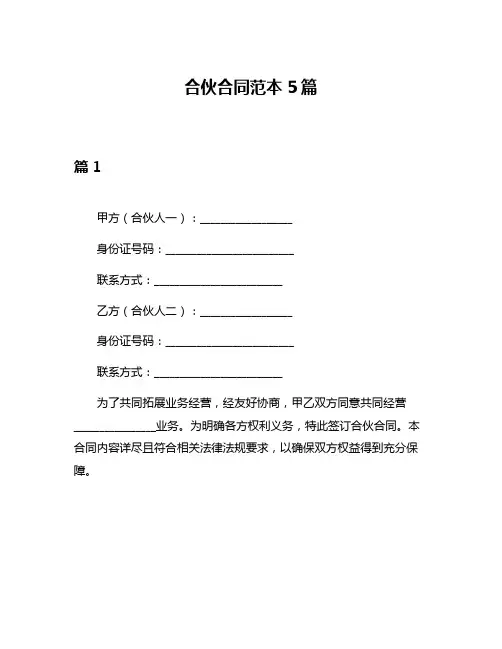 合伙合同范本 5篇

篇 1

甲方（合伙人一）：________________

身份证号码：______________________

联系方式：______________________

乙方（合伙人二）：________________

身份证号码：______________________

联系方式：______________________

为了共同拓展业务经营，经友好协商，甲乙双方同意共同经营______________业务。为明确各方权利义务，特此签订合伙合同。本合同内容详尽且符合相关法律法规要求，以确保双方权益得到充分保障。